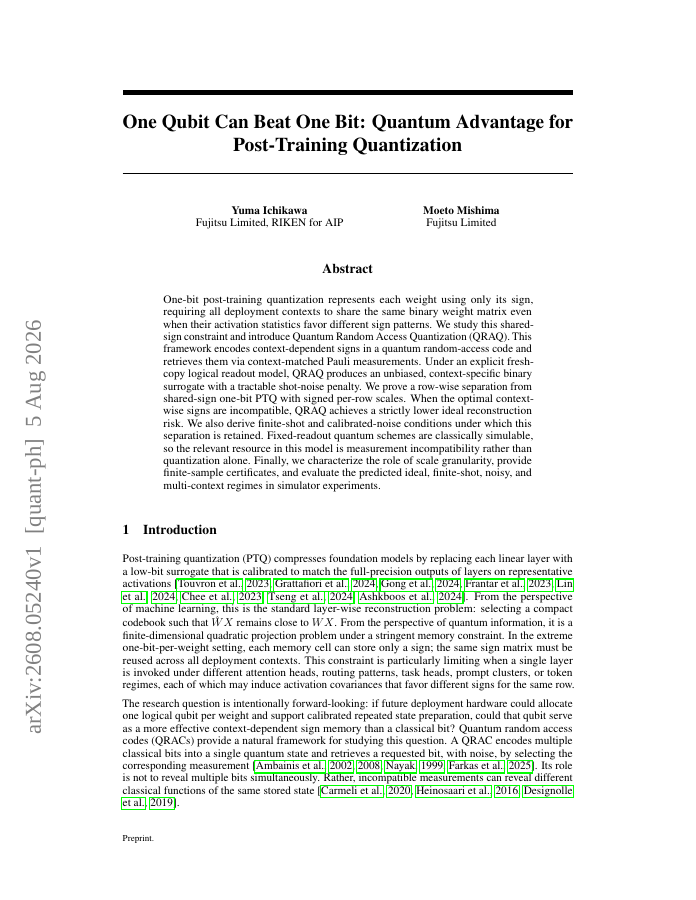 arXiv:2608.05240v1 [quant-ph] 5 Aug 2026

One Qubit Can Beat One Bit: Quantum Advantage for Post-Training Quantization

Yuma Ichikawa
Fujitsu Limited, RIKEN for AIP

Moeto Mishima
Fujitsu Limited

Abstract

One-bit post-training quantization represents each weight using only its sign, requiring all deployment contexts to share the same binary weight matrix even when their activation statistics favor different sign patterns. We study this shared-sign constraint and introduce Quantum Random Access Quantization (QRAQ). This framework encodes context-dependent signs in a quantum random-access code and retrieves them via context-matched Pauli measurements. Under an explicit fresh-copy logical readout model, QRAQ produces an unbiased, context-specific binary surrogate with a tractable shot-noise penalty. We prove a row-wise separation from shared-sign one-bit PTQ with signed per-row scales. When the optimal context-wise signs are incompatible, QRAQ achieves a strictly lower ideal reconstruction risk. We also derive finite-shot and calibrated-noise conditions under which this separation is retained. Fixed-readout quantum schemes are classically simulable, so the relevant resource in this model is measurement incompatibility rather than quantization alone. Finally, we characterize the role of scale granularity, provide finite-sample certificates, and evaluate the predicted ideal, finite-shot, noisy, and multi-context regimes in simulator experiments.

1 Introduction

Post-training quantization (PTQ) compresses foundation models by replacing each linear layer with a low-bit surrogate that is calibrated to match the full-precision outputs of layers on representative activations [Touvron et al., 2023, Grattafiori et al., 2024, Gong et al., 2024, Frantar et al., 2023, Lin et al., 2024, Chee et al., 2023, Tseng et al., 2024, Ashkboos et al., 2024]. From the perspective of machine learning, this is the standard layer-wise reconstruction problem: selecting a compact codebook such that $\hat{W}X$ remains close to $WX$. From the perspective of quantum information, it is a finite-dimensional quadratic projection problem under a stringent memory constraint. In the extreme one-bit-per-weight setting, each memory cell can store only a sign; the same sign matrix must be reused across all deployment contexts. This constraint is particularly limiting when a single layer is invoked under different attention heads, routing patterns, task heads, prompt clusters, or token regimes, each of which may induce activation covariances that favor different signs for the same row.

The research question is intentionally forward-looking: if future deployment hardware could allocate one logical qubit per weight and support calibrated repeated state preparation, could that qubit serve as a more effective context-dependent sign memory than a classical bit? Quantum random access codes (QRACs) provide a natural framework for studying this question. A QRAC encodes multiple classical bits into a single quantum state and retrieves a requested bit, with noise, by selecting the corresponding measurement [Ambainis et al., 2002, 2008, Nayak, 1999, Farkas et al., 2025]. Its role is not to reveal multiple bits simultaneously. Rather, incompatible measurements can reveal different classical functions of the same stored state [Carmeli et al., 2020, Heinosaari et al., 2016, Designolle et al., 2019].

Preprint.